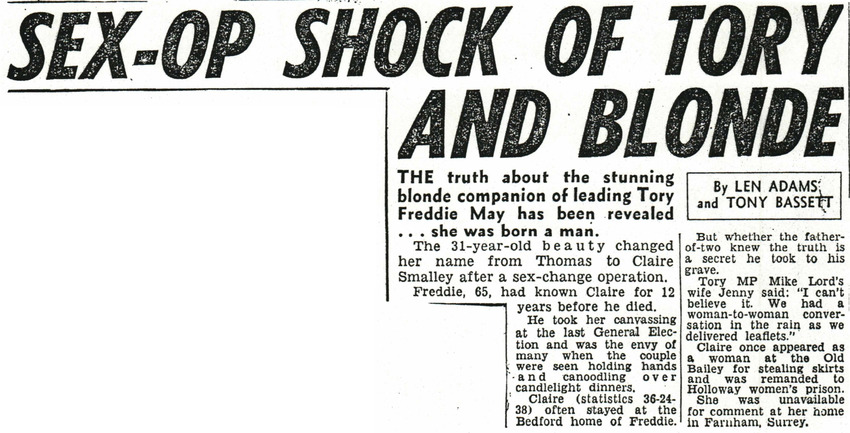 SEX-OP SHOCK OF TORY AND BLONDE

THE truth about the stunning blonde companion of leading Tory Freddie May has been revealed . . . she was born a man.

By LEN ADAMS and TONY BASSETT

The 31-year-old beauty changed her name from Thomas to Claire Smalley after a sex-change operation.

Freddie, 65, had known Claire for 12 years before he died.

He took her canvassing at the last General Election and was the envy of many when the couple were seen holding hands and canoodling over candlelight dinners.

Claire (statistics 36-24-38) often stayed at the Bedford home of Freddie.

But whether the father-of-two knew the truth is a secret he took to his grave.

Tory MP Mike Lord's wife Jenny said: "I can't believe it. We had a woman-to-woman conversation in the rain as we delivered leaflets."

Claire once appeared as a woman at the Old Bailey for stealing skirts and was remanded to Holloway women's prison.

She was unavailable for comment at her home in Farnham, Surrey.